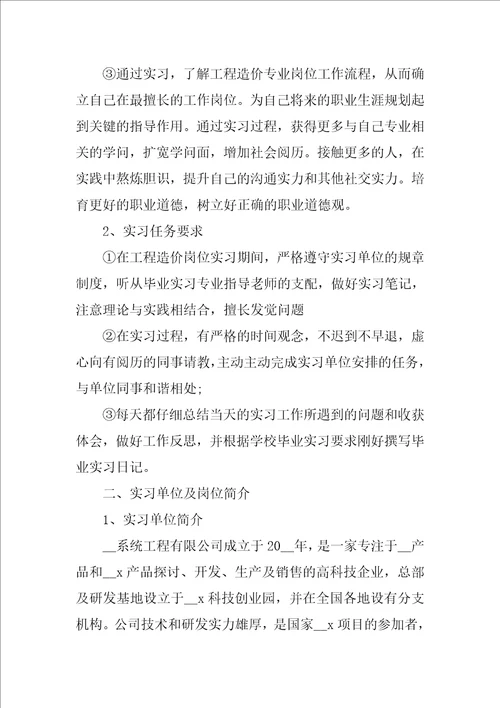 ③通过实习，了解工程造价专业岗位工作流程，从而确立自己在最擅长的工作岗位。为自己将来的职业生涯规划起到关键的指导作用。通过实习过程，获得更多与自己专业相关的学问，扩宽学问面，增加社会阅历。接触更多的人，在实践中熬炼胆识，提升自己的沟通实力和其他社交实力。培育更好的职业道德，树立好正确的职业道德观。

2、实习任务要求

①在工程造价岗位实习期间，严格遵守实习单位的规章制度，听从毕业实习专业指导老师的支配，做好实习笔记，注意理论与实践相结合，擅长发觉问题

②在实习过程，有严格的时间观念，不迟到不早退，虚心向有阅历的同事请教，主动主动完成实习单位安排的任务，与单位同事和谐相处；

③每天都仔细总结当天的实习工作所遇到的问题和收获体会，做好工作反思，并根据学校毕业实习要求刚好撰写毕业实习日记。

二、实习单位及岗位简介

1、实习单位简介

__系统工程有限公司成立于20__年，是一家专注于__产品和__x产品探讨、开发、生产及销售的高科技企业，总部及研发基地设立于__x科技创业园，并在全国各地设有分支机构。公司技术和研发实力雄厚，是国家__x项目的参加者，